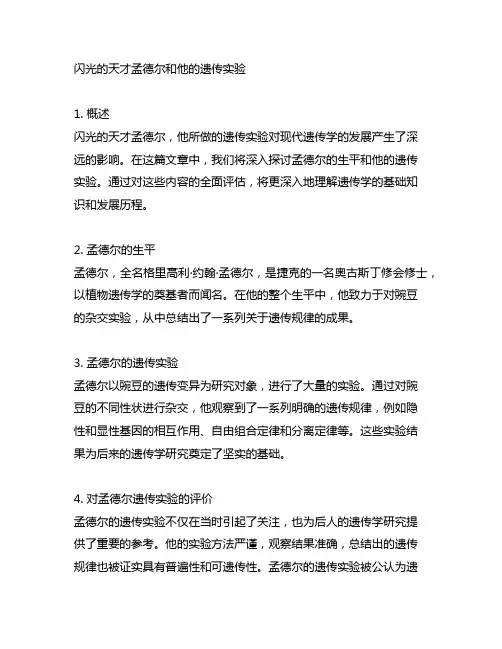 闪光的天才孟德尔和他的遗传实验

1. 概述
闪光的天才孟德尔，他所做的遗传实验对现代遗传学的发展产生了深远的影响。在这篇文章中，我们将深入探讨孟德尔的生平和他的遗传实验。通过对这些内容的全面评估，将更深入地理解遗传学的基础知识和发展历程。

2. 孟德尔的生平
孟德尔，全名格里高利·约翰·孟德尔，是捷克的一名奥古斯丁修会修士，以植物遗传学的奠基者而闻名。在他的整个生平中，他致力于对豌豆的杂交实验，从中总结出了一系列关于遗传规律的成果。

3. 孟德尔的遗传实验
孟德尔以豌豆的遗传变异为研究对象，进行了大量的实验。通过对豌豆的不同性状进行杂交，他观察到了一系列明确的遗传规律，例如隐性和显性基因的相互作用、自由组合定律和分离定律等。这些实验结果为后来的遗传学研究奠定了坚实的基础。

4. 对孟德尔遗传实验的评价
孟德尔的遗传实验不仅在当时引起了关注，也为后人的遗传学研究提供了重要的参考。他的实验方法严谨，观察结果准确，总结出的遗传规律也被证实具有普遍性和可遗传性。孟德尔的遗传实验被公认为遗